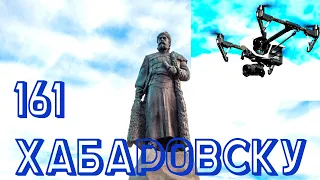 161
ХАБАРОВСКУ